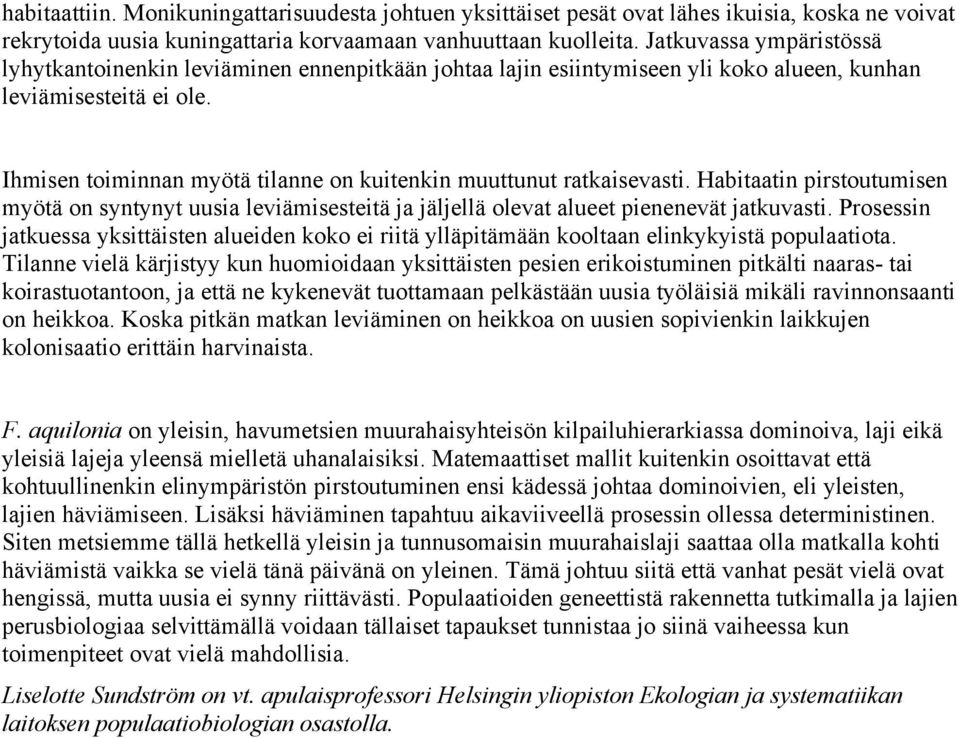 habitaattiin. Monikuningattarisuudesta johtuen yksittäiset pesät ovat lähes ikuisia, koska ne voivat rekrytoida uusia kuningattaria korvaamaan vanhuuttaan kuolleita. Jatkuvassa ympäristössä lyhytkantoinenkin leviäminen ennenpitkään johtaa lajin esiintymiseen yli koko alueen, kunhan leviämisesteitä ei ole.

Ihmisen toiminnan myötä tilanne on kuitenkin muuttunut ratkaisevasti. Habitaatin pirstoutumisen myötä on syntynyt uusia leviämisesteitä ja jäljellä olevat alueet pienenevät jatkuvasti. Prosessin jatkuessa yksittäisten alueiden koko ei riitä ylläpitämään kooltaan elinkykyistä populaatiota. Tilanne vielä kärjistyy kun huomioidaan yksittäisten pesien erikoistuminen pitkälti naaras- tai koirastuotantoon, ja että ne kykenevät tuottamaan pelkästään uusia työläisiä mikäli ravinnonsaanti on heikkoa. Koska pitkän matkan leviäminen on heikkoa on uusien sopivienkin laikkujen kolonisaatio erittäin harvinaista.

F. aquilonia on yleisin, havumetsien muurahaisyhteisön kilpailuhierarkiassa dominoiva, laji eikä yleisiä lajeja yleensä mielletä uhanalaisiksi. Matemaattiset mallit kuitenkin osoittavat että kohtuullinenkin elinympäristön pirstoutuminen ensi kädessä johtaa dominoivien, eli yleisten, lajien häviämiseen. Lisäksi häviäminen tapahtuu aikaviiveellä prosessin ollessa deterministinen. Siten metsiemme tällä hetkellä yleisin ja tunnusomaisin muurahaislaji saattaa olla matkalla kohti häviämistä vaikka se vielä tänä päivänä on yleinen. Tämä johtuu siitä että vanhat pesät vielä ovat hengissä, mutta uusia ei synny riittävästi. Populaatioiden geneettistä rakennetta tutkimalla ja lajien perusbiologiaa selvittämällä voidaan tällaiset tapaukset tunnistaa jo siinä vaiheessa kun toimenpiteet ovat vielä mahdollisia.

Liselotte Sundström on vt. apulaisprofessori Helsingin yliopiston Ekologian ja systematiikan laitoksen populaatiobiologian osastolla.